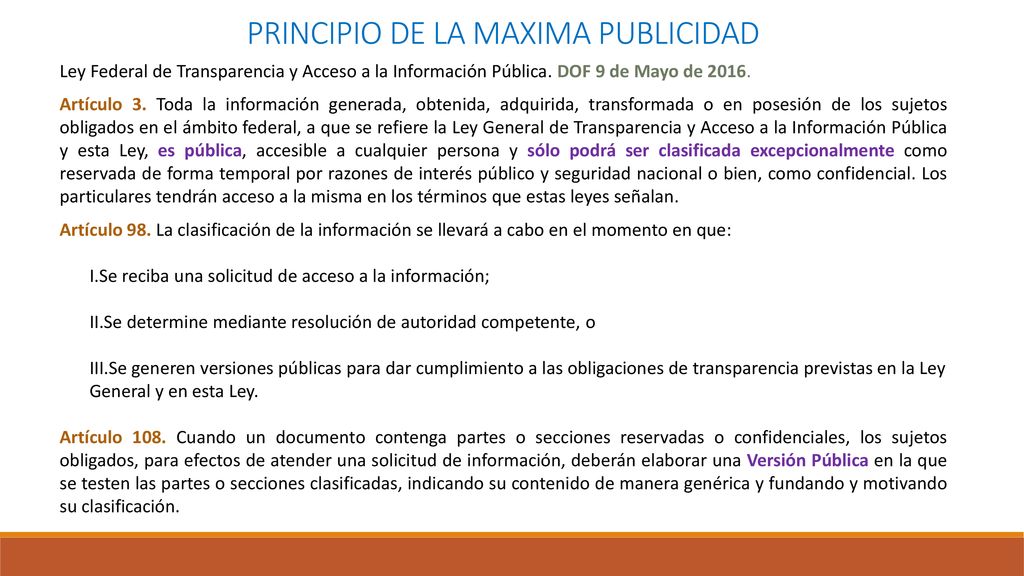 PRINCIPIO DE LA MAXIMA PUBLICIDAD

Ley Federal de Transparencia y Acceso a la Información Pública. DOF 9 de Mayo de 2016.

Artículo 3. Toda la información generada, obtenida, adquirida, transformada o en posesión de los sujetos obligados en el ámbito federal, a que se refiere la Ley General de Transparencia y Acceso a la Información Pública y esta Ley, es pública, accesible a cualquier persona y sólo podrá ser clasificada excepcionalmente como reservada de forma temporal por razones de interés público y seguridad nacional o bien, como confidencial. Los particulares tendrán acceso a la misma en los términos que estas leyes señalan.

Artículo 98. La clasificación de la información se llevará a cabo en el momento en que:

I.Se reciba una solicitud de acceso a la información;

II.Se determine mediante resolución de autoridad competente, o

III.Se generen versiones públicas para dar cumplimiento a las obligaciones de transparencia previstas en la Ley General y en esta Ley.

Artículo 108. Cuando un documento contenga partes o secciones reservadas o confidenciales, los sujetos obligados, para efectos de atender una solicitud de información, deberán elaborar una Versión Pública en la que se testen las partes o secciones clasificadas, indicando su contenido de manera genérica y fundando y motivando su clasificación.